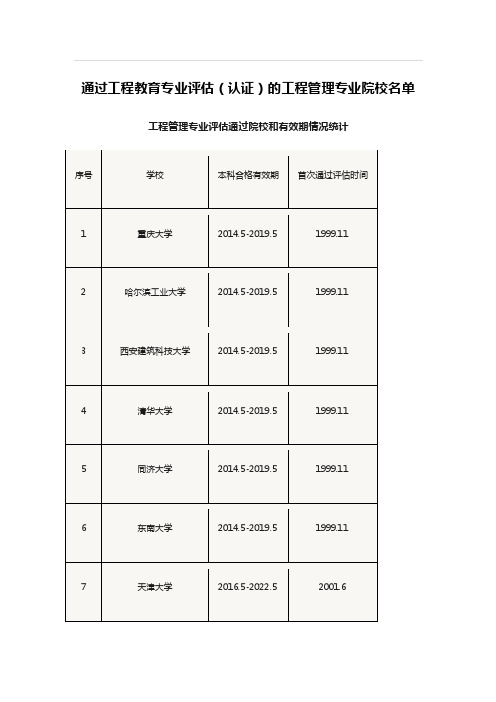 通过工程教育专业评估（认证）的工程管理专业院校名单

工程管理专业评估通过院校和有效期情况统计

| 序号 | 学校 | 本科合格有效期 | 首次通过评估时间 |
|---|---|---|---|
| 1 | 重庆大学 | 2014.5-2019.5 | 1999.11 |
| 2 | 哈尔滨工业大学 | 2014.5-2019.5 | 1999.11 |
| 3 | 西安建筑科技大学 | 2014.5-2019.5 | 1999.11 |
| 4 | 清华大学 | 2014.5-2019.5 | 1999.11 |
| 5 | 同济大学 | 2014.5-2019.5 | 1999.11 |
| 6 | 东南大学 | 2014.5-2019.5 | 1999.11 |
| 7 | 天津大学 | 2016.5-2022.5 | 2001.6 |